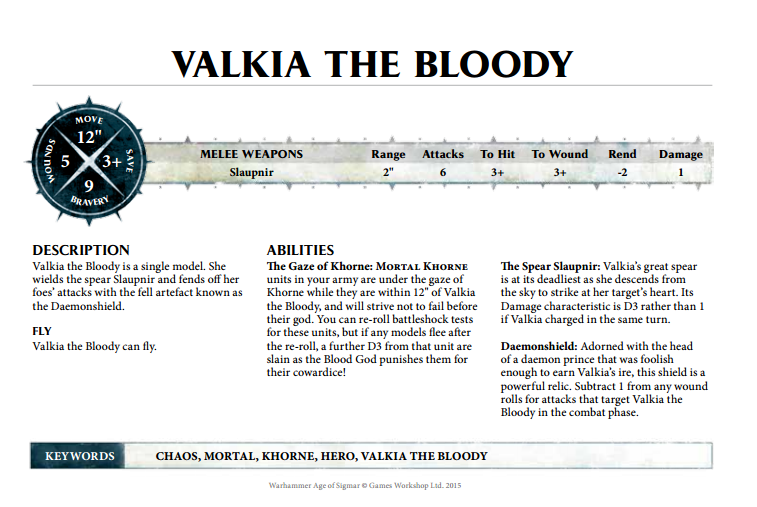 VALKIA THE BLOODY

MOVE
12"
WOUNDS
5
3+
SAVE
9
BRAVERY

| MELEE WEAPONS | Range | Attacks | To Hit | To Wound | Rend | Damage |
|---|---|---|---|---|---|---|
| Slaupnir | 2" | 6 | 3+ | 3+ | -2 | 1 |

DESCRIPTION
Valkia the Bloody is a single model. She wields the spear Slaupnir and fends off her foes' attacks with the fell artefact known as the Daemonshield.

FLY
Valkia the Bloody can fly.

ABILITIES
The Gaze of Khorne: MORTAL KHORNE units in your army are under the gaze of Khorne while they are within 12" of Valkia the Bloody, and will strive not to fail before their god. You can re-roll battleshock tests for these units, but if any models flee after the re-roll, a further D3 from that unit are slain as the Blood God punishes them for their cowardice!

The Spear Slaupnir: Valkia's great spear is at its deadliest as she descends from the sky to strike at her target's heart. Its Damage characteristic is D3 rather than 1 if Valkia charged in the same turn.

Daemonshield: Adorned with the head of a daemon prince that was foolish enough to earn Valkia's ire, this shield is a powerful relic. Subtract 1 from any wound rolls for attacks that target Valkia the Bloody in the combat phase.

KEYWORDS
CHAOS, MORTAL, KHORNE, HERO, VALKIA THE BLOODY

Warhammer Age of Sigmar © Games Workshop Ltd. 2015